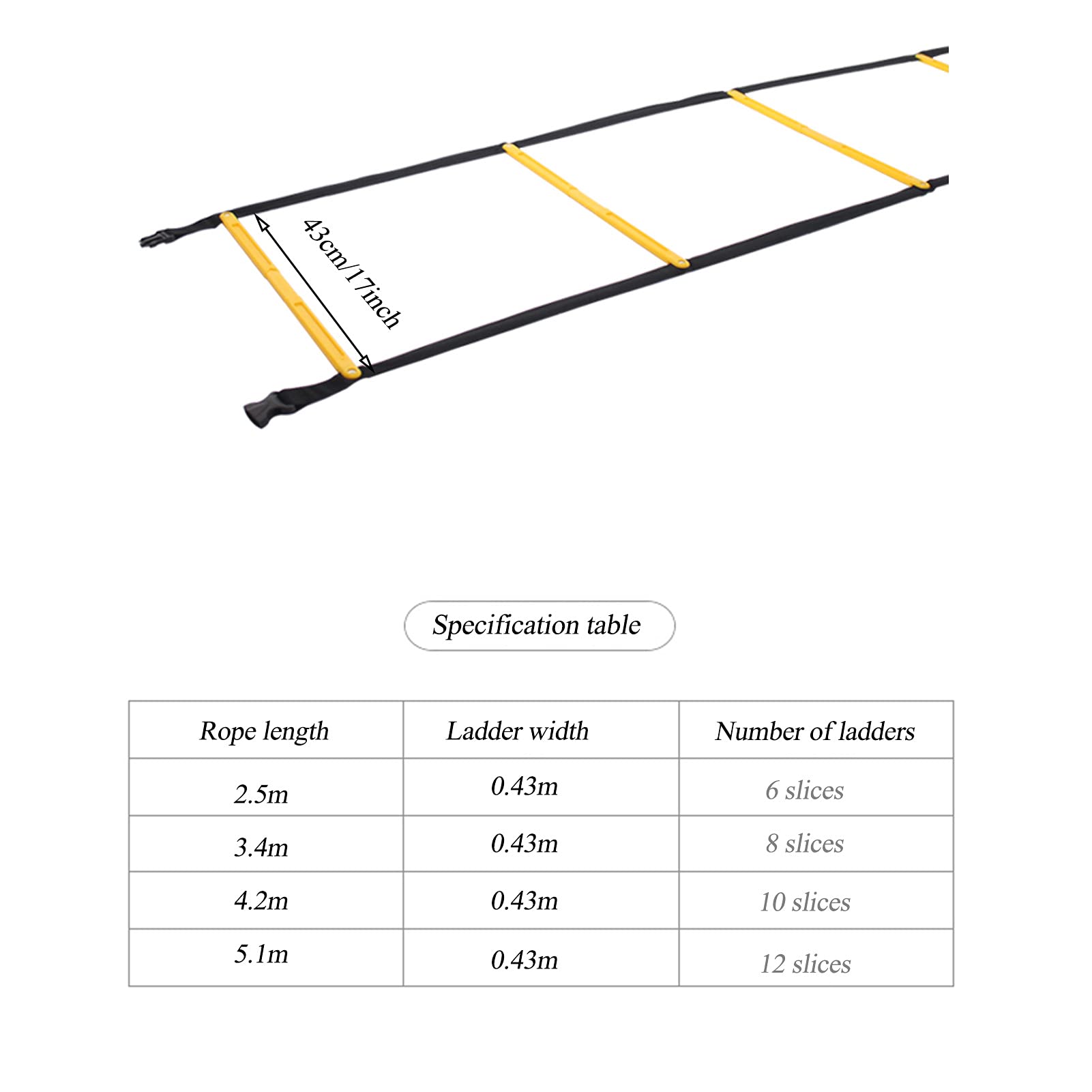 43cm/17inch

Specification table

| Rope length | Ladder width | Number of ladders |
|---|---|---|
| 2.5m | 0.43m | 6 slices |
| 3.4m | 0.43m | 8 slices |
| 4.2m | 0.43m | 10 slices |
| 5.1m | 0.43m | 12 slices |